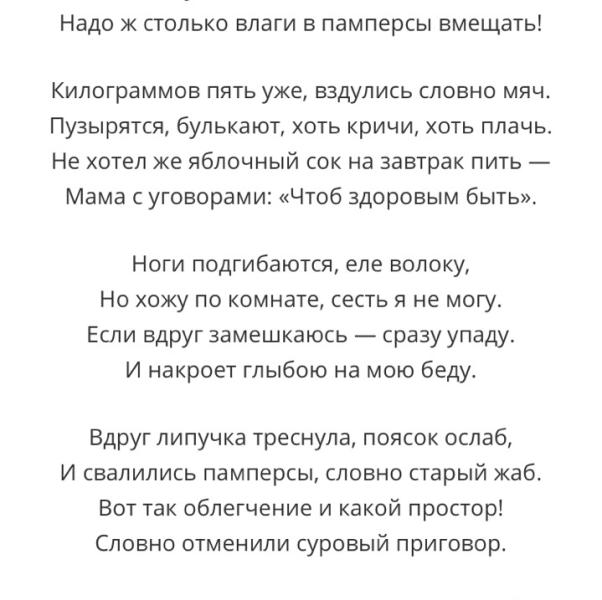 Надо ж столько влаги в памперсы вмещать!

Килограммов пять уже, вздулись словно мяч.
Пузырятся, булькают, хоть кричи, хоть плачь.
Не хотел же яблочный сок на завтрак пить —
Мама с уговорами: «Чтоб здоровым быть».

Ноги подгибаются, еле волоку,
Но хожу по комнате, сесть я не могу.
Если вдруг замешкаюсь — сразу упаду.
И накроет глыбою на мою беду.

Вдруг липучка треснула, поясок ослаб,
И свалились памперсы, словно старый жаб.
Вот так облегчение и какой простор!
Словно отменили суровый приговор.